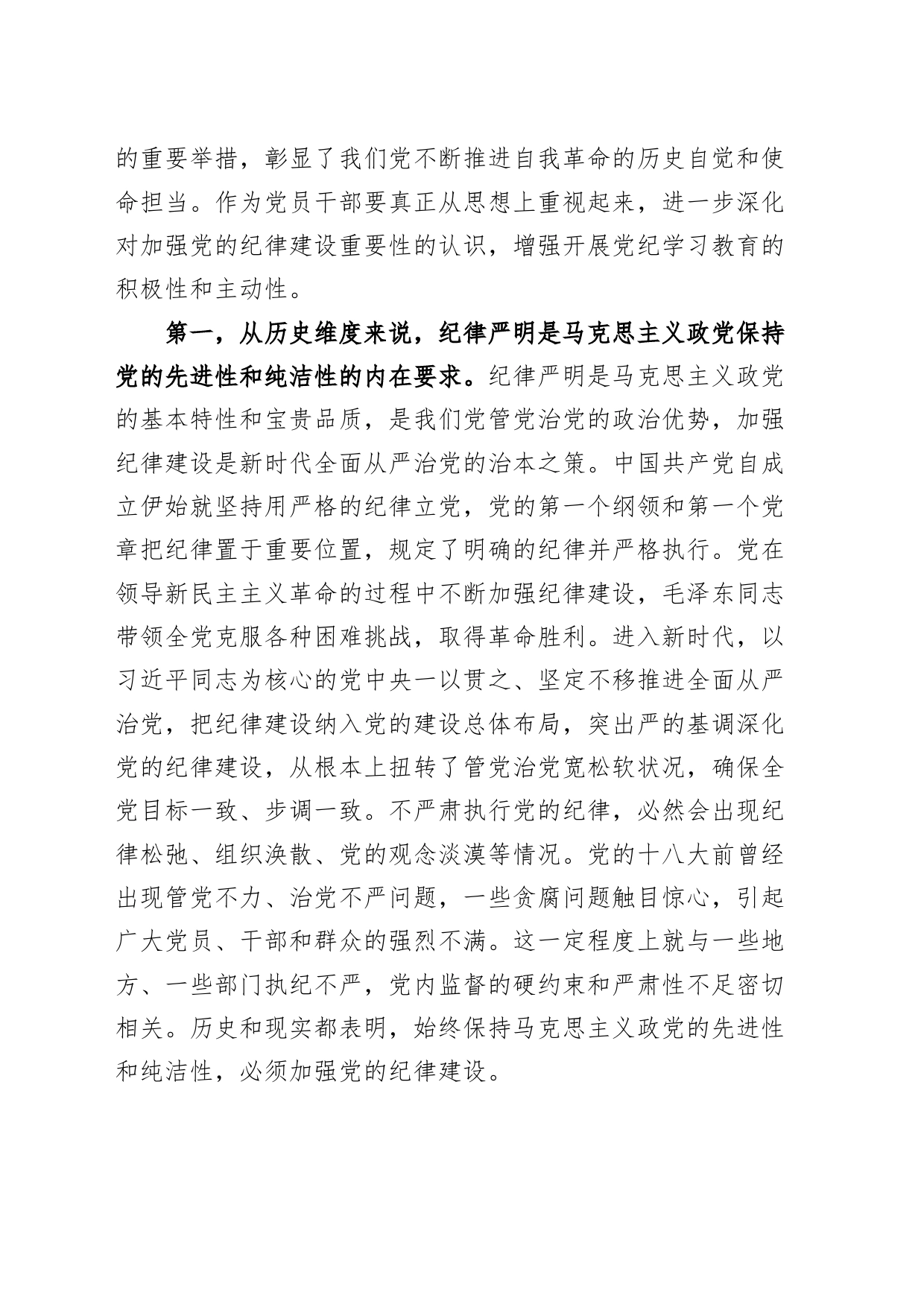 的重要举措，彰显了我们党不断推进自我革命的历史自觉和使命担当。作为党员干部要真正从思想上重视起来，进一步深化对加强党的纪律建设重要性的认识，增强开展党纪学习教育的积极性和主动性。

第一，从历史维度来说，纪律严明是马克思主义政党保持党的先进性和纯洁性的内在要求。纪律严明是马克思主义政党的基本特性和宝贵品质，是我们党管党治党的政治优势，加强纪律建设是新时代全面从严治党的治本之策。中国共产党自成立伊始就坚持用严格的纪律立党，党的第一个纲领和第一个党章把纪律置于重要位置，规定了明确的纪律并严格执行。党在领导新民主主义革命的过程中不断加强纪律建设，毛泽东同志带领全党克服各种困难挑战，取得革命胜利。进入新时代，以习近平同志为核心的党中央一以贯之、坚定不移推进全面从严治党，把纪律建设纳入党的建设总体布局，突出严的基调深化党的纪律建设，从根本上扭转了管党治党宽松软状况，确保全党目标一致、步调一致。不严肃执行党的纪律，必然会出现纪律松弛、组织涣散、党的观念淡漠等情况。党的十八大前曾经出现管党不力、治党不严问题，一些贪腐问题触目惊心，引起广大党员、干部和群众的强烈不满。这一定程度上就与一些地方、一些部门执纪不严，党内监督的硬约束和严肃性不足密切相关。历史和现实都表明，始终保持马克思主义政党的先进性和纯洁性，必须加强党的纪律建设。